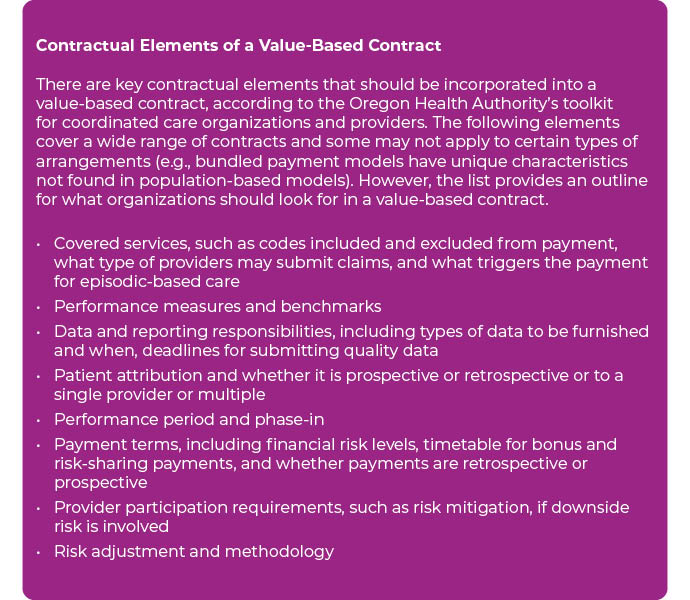 Contractual Elements of a Value-Based Contract

There are key contractual elements that should be incorporated into a value-based contract, according to the Oregon Health Authority's toolkit for coordinated care organizations and providers. The following elements cover a wide range of contracts and some may not apply to certain types of arrangements (e.g., bundled payment models have unique characteristics not found in population-based models). However, the list provides an outline for what organizations should look for in a value-based contract.

• Covered services, such as codes included and excluded from payment, what type of providers may submit claims, and what triggers the payment for episodic-based care
• Performance measures and benchmarks
• Data and reporting responsibilities, including types of data to be furnished and when, deadlines for submitting quality data
• Patient attribution and whether it is prospective or retrospective or to a single provider or multiple
• Performance period and phase-in
• Payment terms, including financial risk levels, timetable for bonus and risk-sharing payments, and whether payments are retrospective or prospective
• Provider participation requirements, such as risk mitigation, if downside risk is involved
• Risk adjustment and methodology